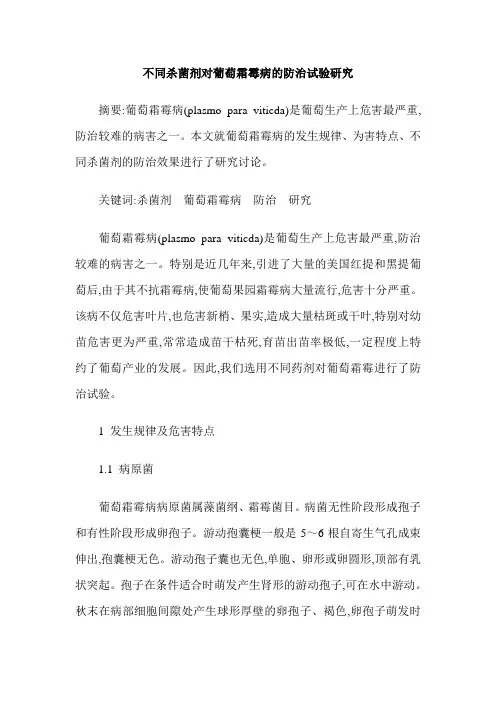 不同杀菌剂对葡萄霜霉病的防治试验研究

摘要:葡萄霜霉病(plasmo para viticda)是葡萄生产上危害最严重,防治较难的病害之一。本文就葡萄霜霉病的发生规律、为害特点、不同杀菌剂的防治效果进行了研究讨论。

关键词:杀菌剂 葡萄霜霉病 防治 研究

葡萄霜霉病(plasmo para viticda)是葡萄生产上危害最严重,防治较难的病害之一。特别是近几年来,引进了大量的美国红提和黑提葡萄后,由于其不抗霜霉病,使葡萄果园霜霉病大量流行,危害十分严重。该病不仅危害叶片,也危害新梢、果实,造成大量枯斑或干叶,特别对幼苗危害更为严重,常常造成苗干枯死,育苗出苗率极低,一定程度上特约了葡萄产业的发展。因此,我们选用不同药剂对葡萄霜霉进行了防治试验。

1 发生规律及危害特点

1.1 病原菌

葡萄霜霉病病原菌属藻菌纲、霜霉菌目。病菌无性阶段形成孢子和有性阶段形成卵孢子。游动孢囊梗一般是 5~6 根自寄生气孔成束伸出,孢囊梗无色。游动孢子囊也无色,单胞、卵形或卵圆形,顶部有乳状突起。孢子在条件适合时萌发产生肾形的游动孢子,可在水中游动。秋末在病部细胞间隙处产生球形厚壁的卵孢子、褐色,卵孢子萌发时